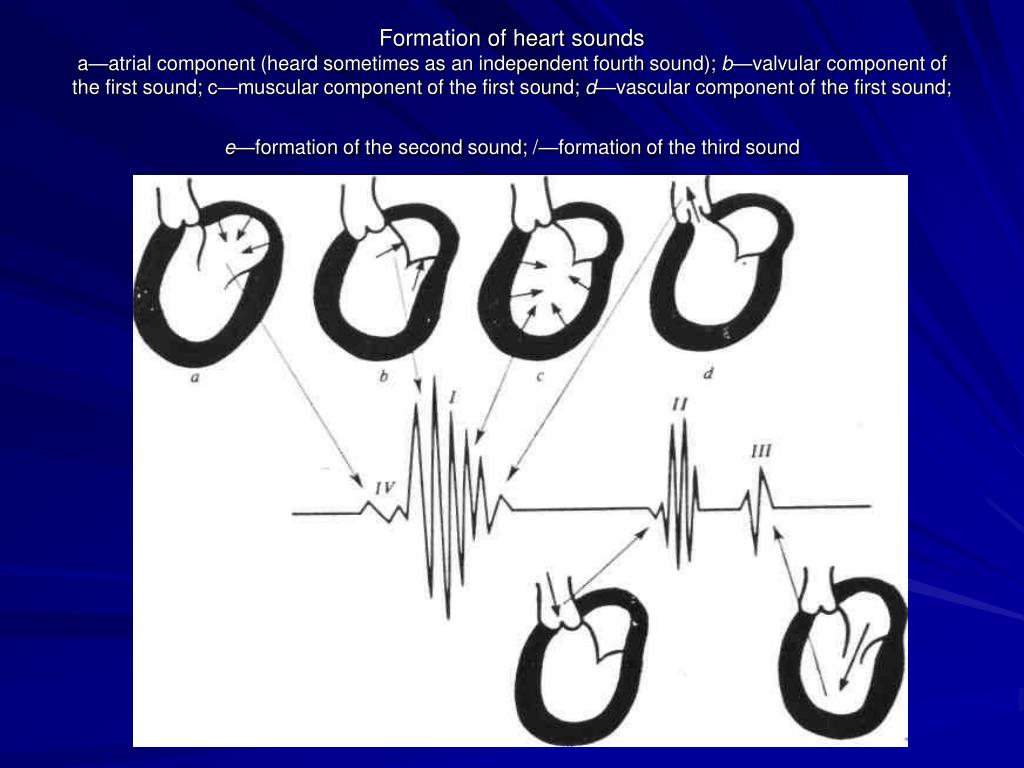 Formation of heart sounds
a—atrial component (heard sometimes as an independent fourth sound); b—valvular component of the first sound; c—muscular component of the first sound; d—vascular component of the first sound;

e—formation of the second sound; /—formation of the third sound

a
b
c
d
I
II
III
IV